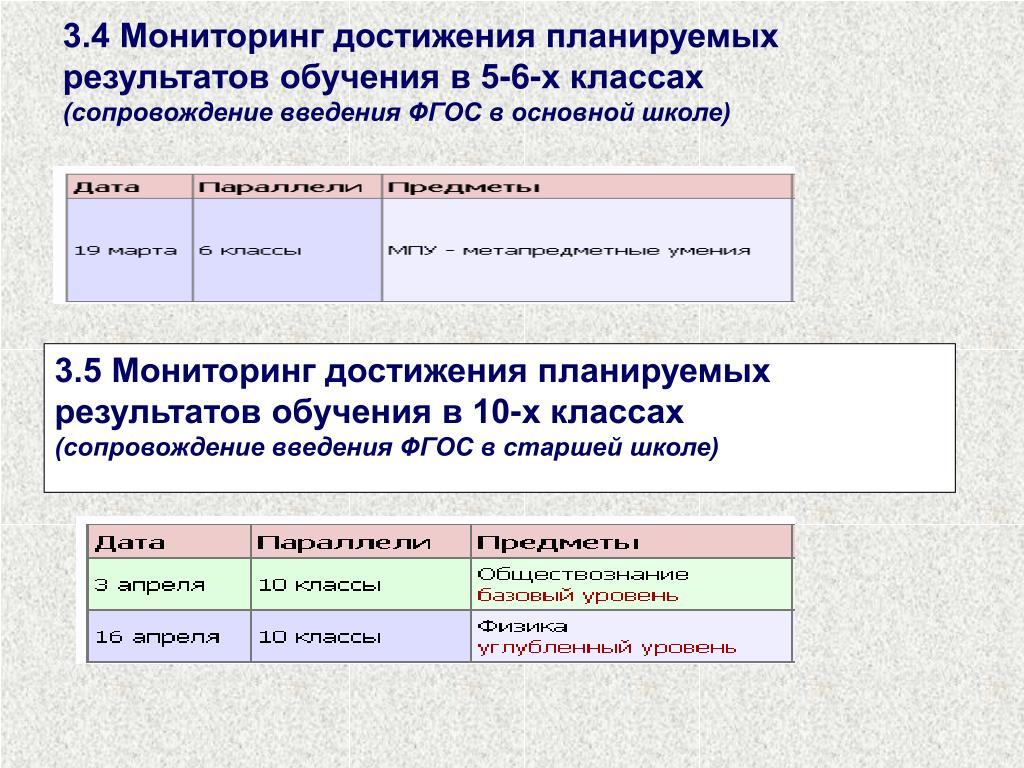 3.4 Мониторинг достижения планируемых результатов обучения в 5-6-х классах
(сопровождение введения ФГОС в основной школе)

| Дата | Параллели | Предметы |
|---|---|---|
| 19 марта | 6 классы | МПУ - метапредметные умения |

3.5 Мониторинг достижения планируемых результатов обучения в 10-х классах
(сопровождение введения ФГОС в старшей школе)

| Дата | Параллели | Предметы |
|---|---|---|
| 3 апреля | 10 классы | Обществознание базовый уровень |
| 16 апреля | 10 классы | Физика углубленный уровень |